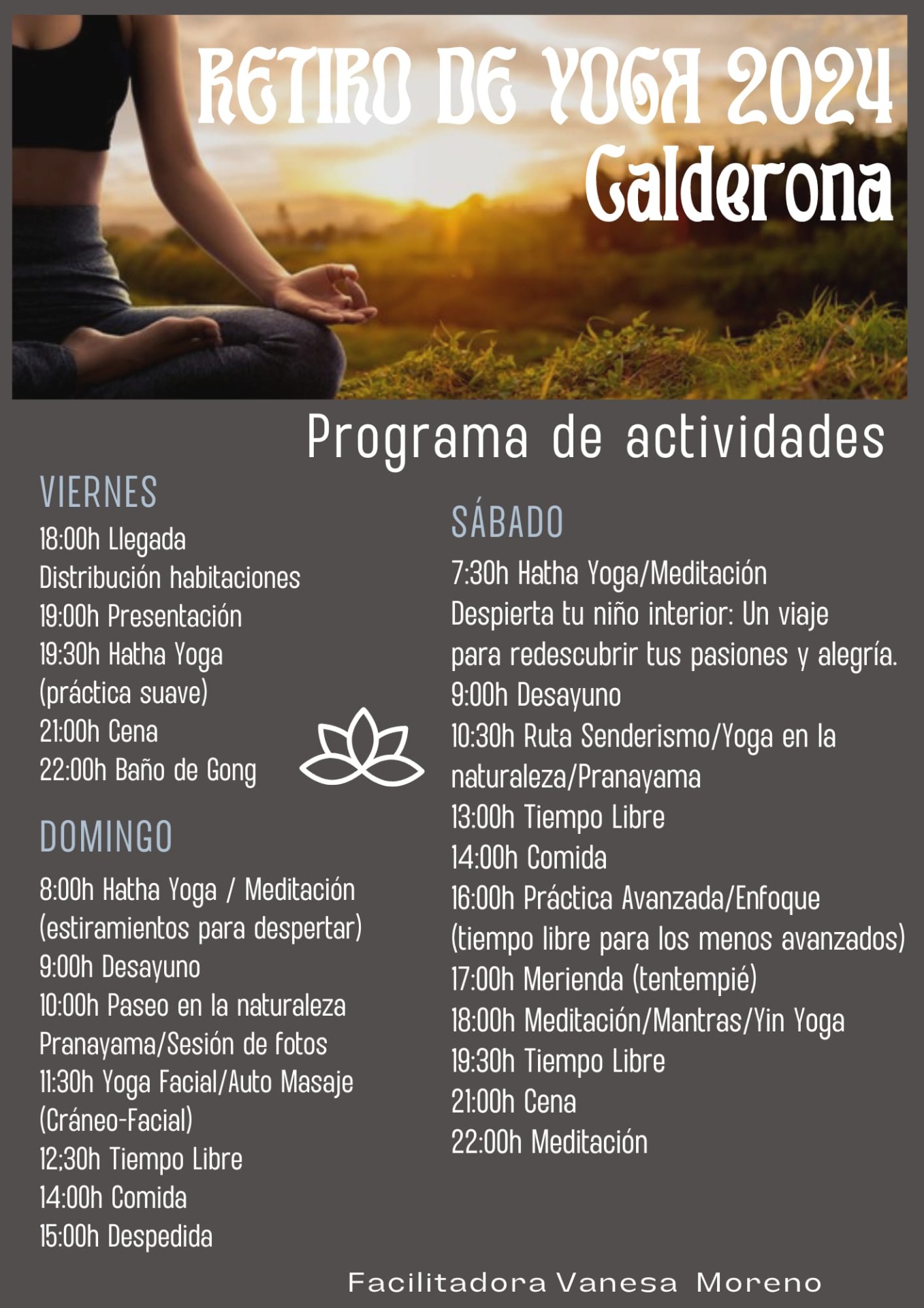 RETIRO DE YOGA 2024
Calderona

Programa de actividades

VIERNES
18:00h Llegada
Distribución habitaciones
19:00h Presentación
19:30h Hatha Yoga
(práctica suave)
21:00h Cena
22:00h Baño de Gong

DOMINGO
8:00h Hatha Yoga / Meditación
(estiramientos para despertar)
9:00h Desayuno
10:00h Paseo en la naturaleza
Pranayama/Sesión de fotos
11:30h Yoga Facial/Auto Masaje
(Cráneo-Facial)
12;30h Tiempo Libre
14:00h Comida
15:00h Despedida

SÁBADO
7:30h Hatha Yoga/Meditación
Despierta tu niño interior: Un viaje para redescubrir tus pasiones y alegría.
9:00h Desayuno
10:30h Ruta Senderismo/Yoga en la naturaleza/Pranayama
13:00h Tiempo Libre
14:00h Comida
16:00h Práctica Avanzada/Enfoque
(tiempo libre para los menos avanzados)
17:00h Merienda (tentempié)
18:00h Meditación/Mantras/Yin Yoga
19:30h Tiempo Libre
21:00h Cena
22:00h Meditación

Facilitadora Vanesa Moreno